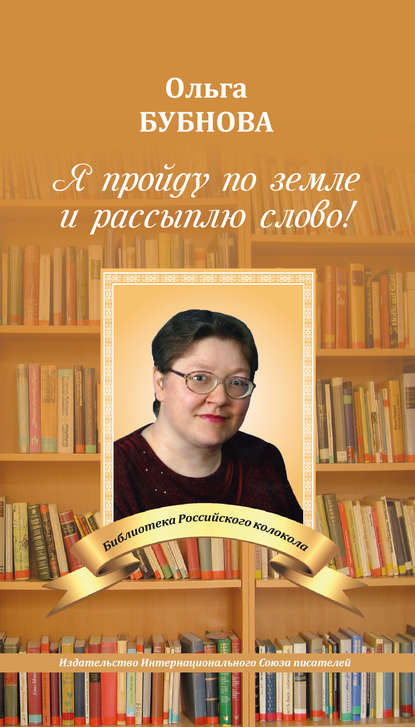 Ольга
БУБНОВА

Я пройду по земле
и рассыплю слово!

Библиотека Российского колокола

Издательство Интернационального Союза писателей